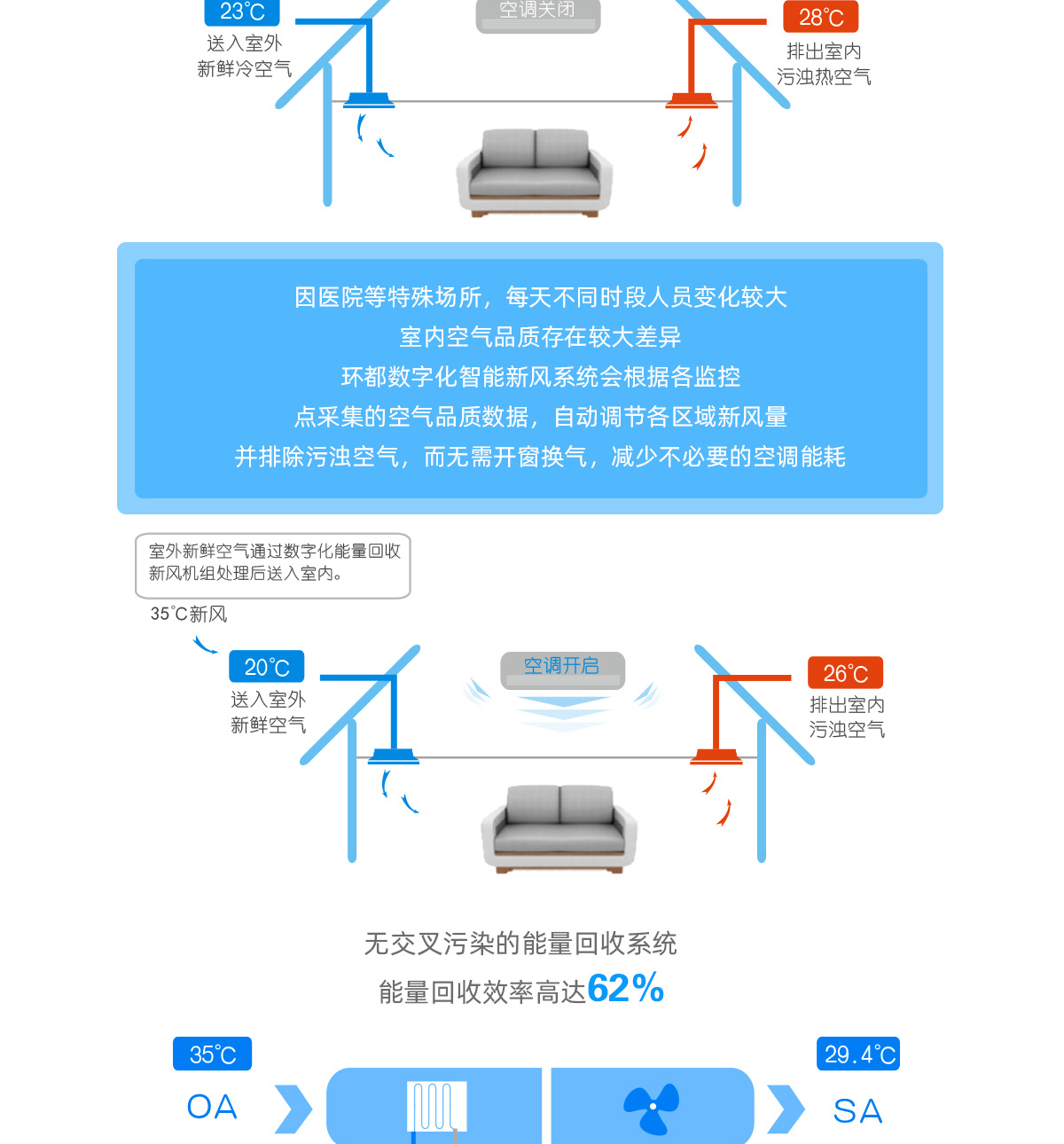 23℃
送入室外
新鲜冷空气

空调关闭

28℃
排出室内
污浊热空气

因医院等特殊场所，每天不同时段人员变化较大
室内空气品质存在较大差异
环都数字化智能新风系统会根据各监控
点采集的空气品质数据，自动调节各区域新风量
并排除污浊空气，而无需开窗换气，减少不必要的空调能耗

室外新鲜空气通过数字化能量回收新风机组处理后送入室内。

35℃新风

20℃
送入室外
新鲜空气

空调开启

26℃
排出室内
污浊空气

无交叉污染的能量回收系统
能量回收效率高达62%

35℃
OA

29.4℃
SA